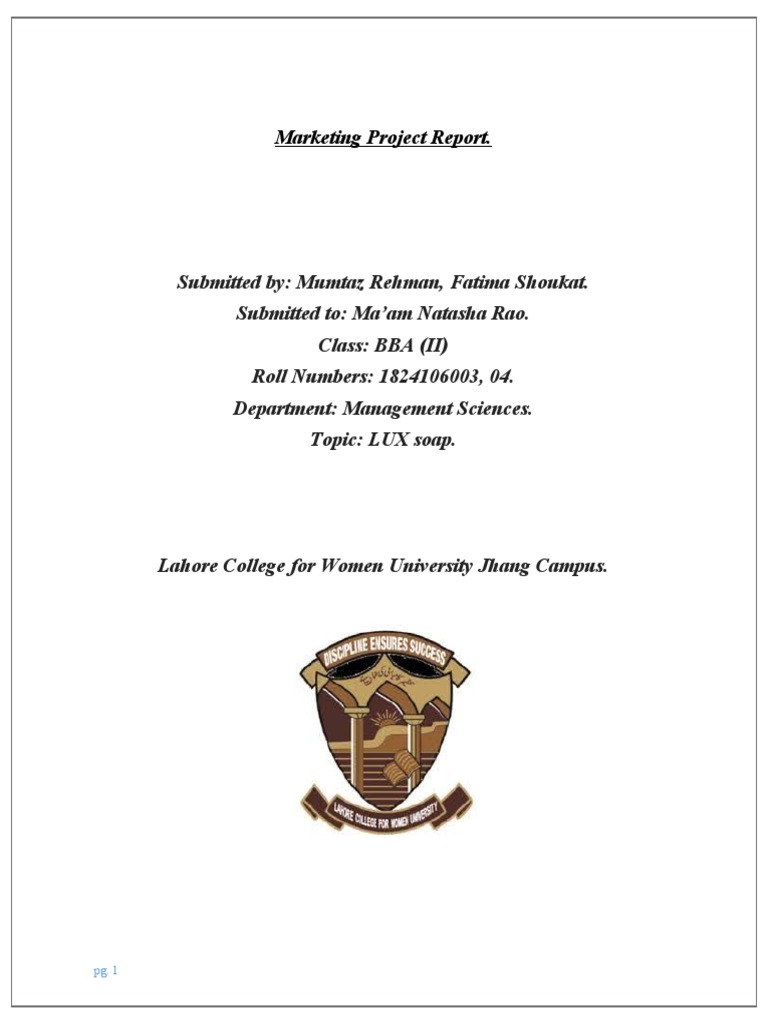 Marketing Project Report.

Submitted by: Mumtaz Rehman, Fatima Shoukat.
Submitted to: Ma'am Natasha Rao.
Class: BBA (II)
Roll Numbers: 1824106003, 04.
Department: Management Sciences.
Topic: LUX soap.

Lahore College for Women University Jhang Campus.

DISCIPLINE ENSURES SUCCESS

LAHORE COLLEGE FOR WOMEN UNIVERSITY

pg. 1